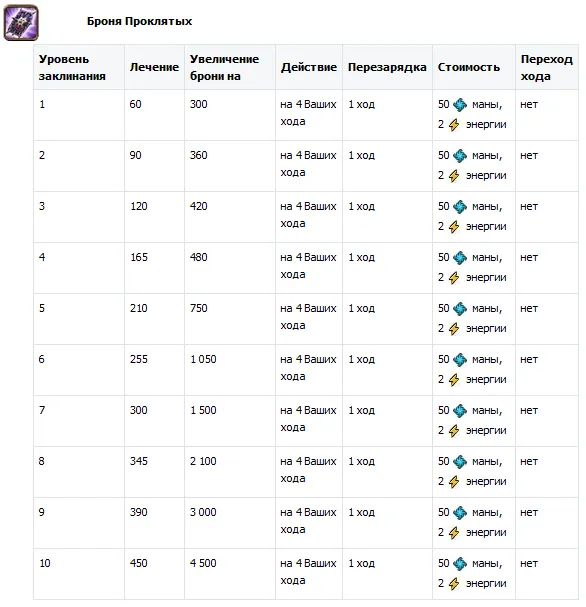 Броня Проклятых

| Уровень заклинания | Лечение | Увеличение брони на | Действие | Перезарядка | Стоимость | Переход хода |
|---|---|---|---|---|---|---|
| 1 | 60 | 300 | на 4 Ваших хода | 1 ход | 50 маны, 2 энергии | нет |
| 2 | 90 | 360 | на 4 Ваших хода | 1 ход | 50 маны, 2 энергии | нет |
| 3 | 120 | 420 | на 4 Ваших хода | 1 ход | 50 маны, 2 энергии | нет |
| 4 | 165 | 480 | на 4 Ваших хода | 1 ход | 50 маны, 2 энергии | нет |
| 5 | 210 | 750 | на 4 Ваших хода | 1 ход | 50 маны, 2 энергии | нет |
| 6 | 255 | 1 050 | на 4 Ваших хода | 1 ход | 50 маны, 2 энергии | нет |
| 7 | 300 | 1 500 | на 4 Ваших хода | 1 ход | 50 маны, 2 энергии | нет |
| 8 | 345 | 2 100 | на 4 Ваших хода | 1 ход | 50 маны, 2 энергии | нет |
| 9 | 390 | 3 000 | на 4 Ваших хода | 1 ход | 50 маны, 2 энергии | нет |
| 10 | 450 | 4 500 | на 4 Ваших хода | 1 ход | 50 маны, 2 энергии | нет |